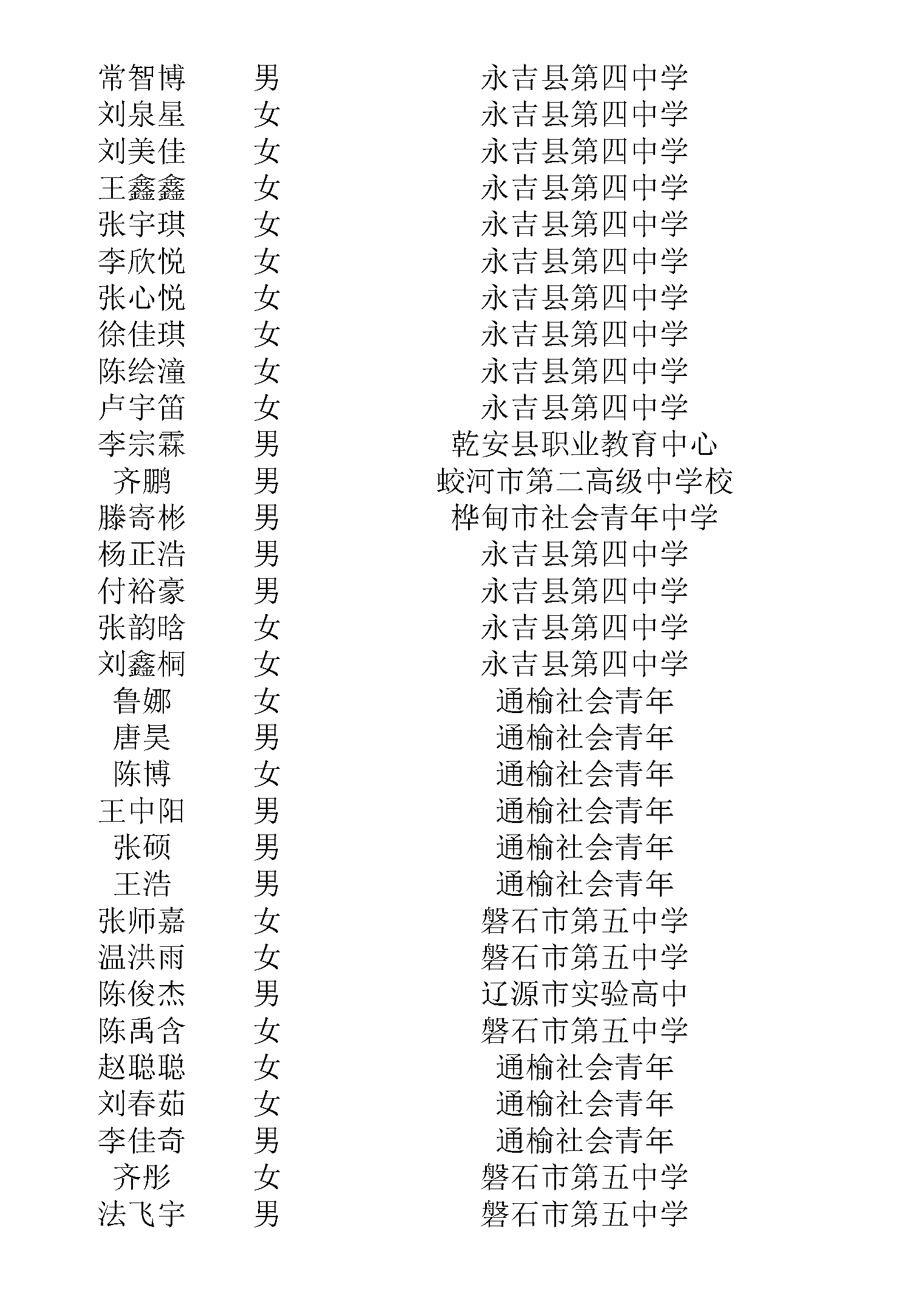 | | | |
|---|---|---|
| 常智博 | 男 | 永吉县第四中学 |
| 刘泉星 | 女 | 永吉县第四中学 |
| 刘美佳 | 女 | 永吉县第四中学 |
| 王鑫鑫 | 女 | 永吉县第四中学 |
| 张宇琪 | 女 | 永吉县第四中学 |
| 李欣悦 | 女 | 永吉县第四中学 |
| 张心悦 | 女 | 永吉县第四中学 |
| 徐佳琪 | 女 | 永吉县第四中学 |
| 陈绘潼 | 女 | 永吉县第四中学 |
| 卢宇笛 | 女 | 永吉县第四中学 |
| 李宗霖 | 男 | 乾安县职业教育中心 |
| 齐鹏 | 男 | 蛟河市第二高级中学校 |
| 滕寄彬 | 男 | 桦甸市社会青年中学 |
| 杨正浩 | 男 | 永吉县第四中学 |
| 付裕豪 | 男 | 永吉县第四中学 |
| 张韵晗 | 女 | 永吉县第四中学 |
| 刘鑫桐 | 女 | 永吉县第四中学 |
| 鲁娜 | 女 | 通榆社会青年 |
| 唐昊 | 男 | 通榆社会青年 |
| 陈博 | 女 | 通榆社会青年 |
| 王中阳 | 男 | 通榆社会青年 |
| 张硕 | 男 | 通榆社会青年 |
| 王浩 | 男 | 通榆社会青年 |
| 张师嘉 | 女 | 磐石市第五中学 |
| 温洪雨 | 女 | 磐石市第五中学 |
| 陈俊杰 | 男 | 辽源市实验高中 |
| 陈禹含 | 女 | 磐石市第五中学 |
| 赵聪聪 | 女 | 通榆社会青年 |
| 刘春茹 | 女 | 通榆社会青年 |
| 李佳奇 | 男 | 通榆社会青年 |
| 齐彤 | 女 | 磐石市第五中学 |
| 法飞宇 | 男 | 磐石市第五中学 |